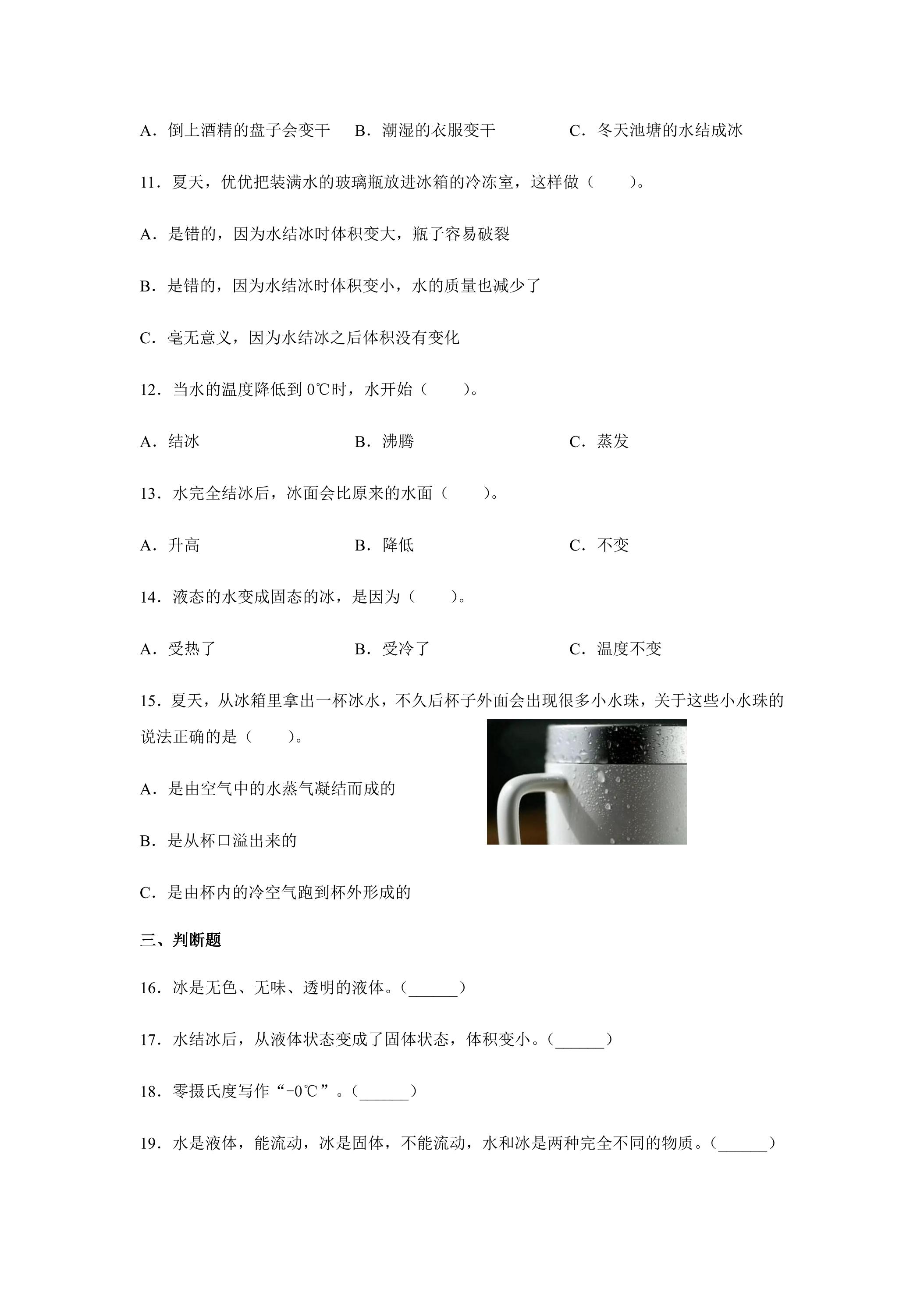 A．倒上酒精的盘子会变干 B．潮湿的衣服变干 C．冬天池塘的水结成冰

11．夏天，优优把装满水的玻璃瓶放进冰箱的冷冻室，这样做（ ）。

A．是错的，因为水结冰时体积变大，瓶子容易破裂

B．是错的，因为水结冰时体积变小，水的质量也减少了

C．毫无意义，因为水结冰之后体积没有变化

12．当水的温度降低到0℃时，水开始（ ）。

A．结冰 B．沸腾 C．蒸发

13．水完全结冰后，冰面会比原来的水面（ ）。

A．升高 B．降低 C．不变

14．液态的水变成固态的冰，是因为（ ）。

A．受热了 B．受冷了 C．温度不变

15．夏天，从冰箱里拿出一杯冰水，不久后杯子外面会出现很多小水珠，关于这些小水珠的说法正确的是（ ）。

A．是由空气中的水蒸气凝结而成的

B．是从杯口溢出来的

C．是由杯内的冷空气跑到杯外形成的

三、判断题

16．冰是无色、无味、透明的液体。(____)

17．水结冰后，从液体状态变成了固体状态，体积变小。(____)

18．零摄氏度写作“-0℃”。(____)

19．水是液体，能流动，冰是固体，不能流动，水和冰是两种完全不同的物质。(____)